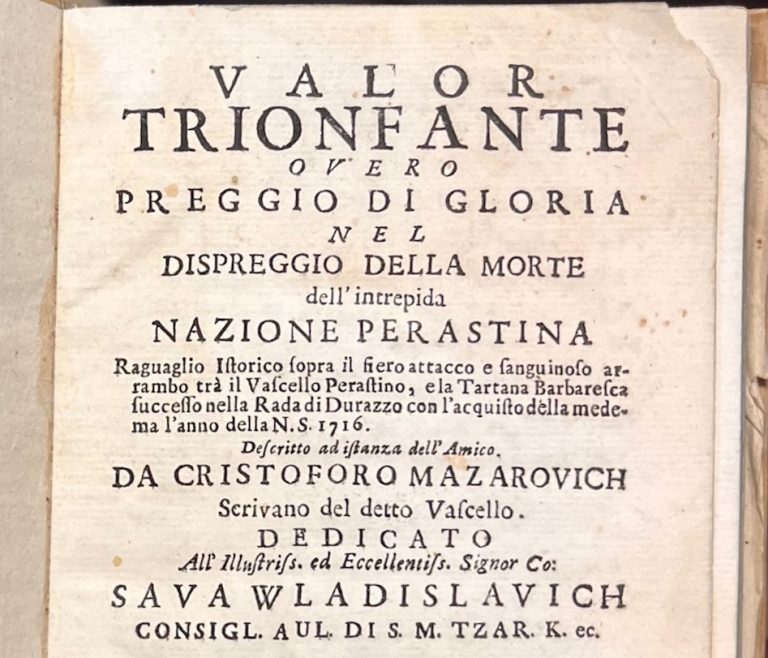 VALOR
TRIONFANTE
OVERO
PREGGIO DI GLORIA
NEL
DISPREGGIO DELLA MORTE
dell' intrepida
NAZIONE PERASTINA
Raguaglio Istorico sopra il fiero attacco e sanguinoso arrambo trà il Vascello Perastino, e la Tartana Barbaresca successo nella Rada di Durazzo con l'acquisto della medema l'anno della N. S. 1716.
Descritto ad istanza dell' Amico.
DA CRISTOFORO MAZAROVICH
Scrivano del detto Vascello.
DEDICATO
All' Illustriss. ed Eccellentiss. Signor Co:
SAVA WLADISLAVICH
CONSIGL. AUL. DI S. M. TZAR. K. ec.